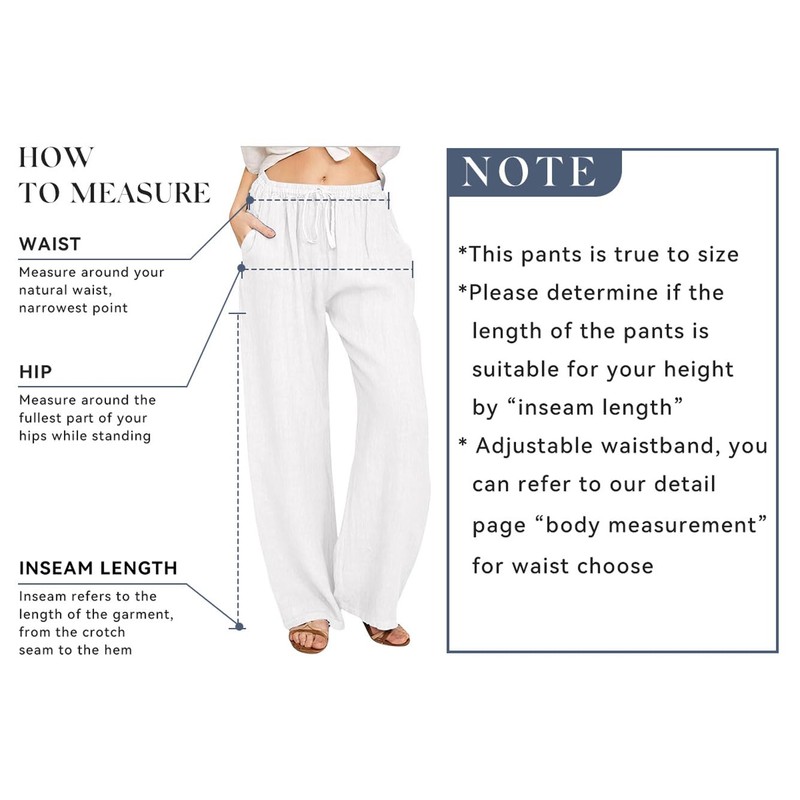 HOW
TO MEASURE

WAIST

Measure around your natural waist, narrowest point

HIP

Measure around the fullest part of your hips while standing

INSEAM LENGTH

Inseam refers to the length of the garment, from the crotch seam to the hem

NOTE

*This pants is true to size
*Please determine if the length of the pants is suitable for your height by “inseam length”
* Adjustable waistband, you can refer to our detail page “body measurement” for waist choose